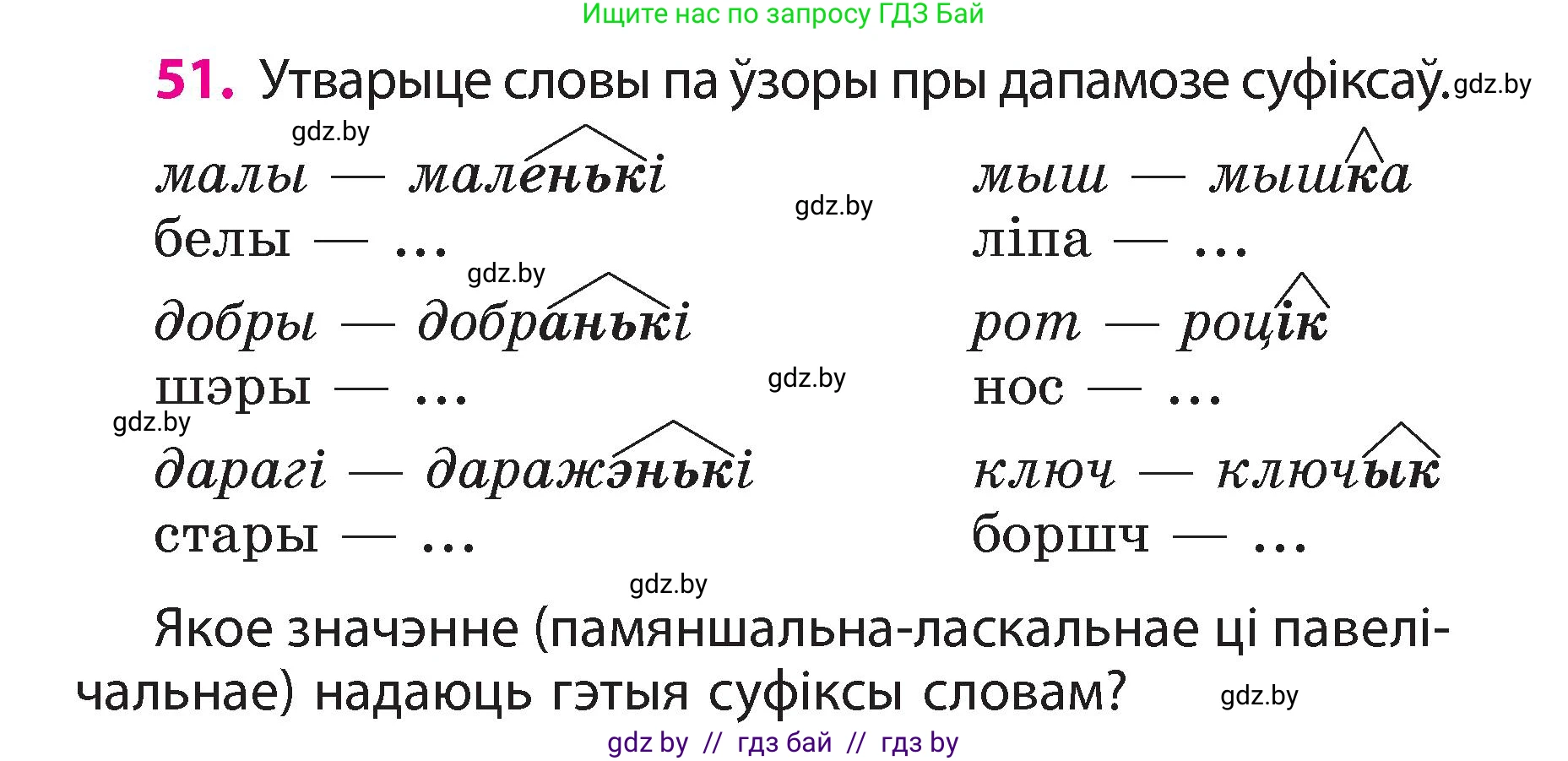 Ищите нас по запросу ГДЗ Бай

51. Утварыце словы па ўзоры пры дапамозе суфіксаў. gdz.by

gdz.by

малы — маленькі

белы — ...

gdz.by

добры — добранькі

шэры — ...

gdz.by

дарагі — даражэнькі

стары — ...

gdz.by

мыш — мышка

ліпа — ...

рот — роцік

gdz.by

нос — ...

ключ — ключык

боршч — ...

gdz.by

Якое значэнне (памяншальна-ласкальнае ці павелічальнае) надаюць гэтыя суфіксы словам? gdz.by

gdz by // гдз бай // гдз by